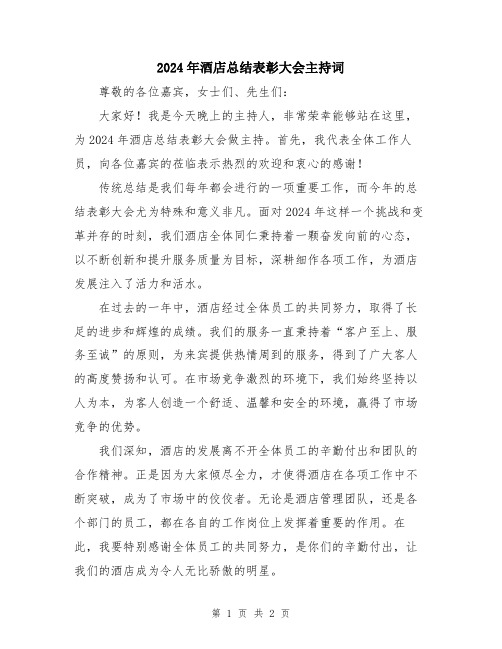 2024年酒店总结表彰大会主持词

尊敬的各位嘉宾，女士们、先生们：

大家好！我是今天晚上的主持人，非常荣幸能够站在这里，为2024年酒店总结表彰大会做主持。首先，我代表全体工作人员，向各位嘉宾的莅临表示热烈的欢迎和衷心的感谢！

传统总结是我们每年都会进行的一项重要工作，而今年的总结表彰大会尤为特殊和意义非凡。面对2024年这样一个挑战和变革并存的时刻，我们酒店全体同仁秉持着一颗奋发向前的心态，以不断创新和提升服务质量为目标，深耕细作各项工作，为酒店发展注入了活力和活水。

在过去的一年中，酒店经过全体员工的共同努力，取得了长足的进步和辉煌的成绩。我们的服务一直秉持着“客户至上、服务至诚”的原则，为来宾提供热情周到的服务，得到了广大客人的高度赞扬和认可。在市场竞争激烈的环境下，我们始终坚持以人为本，为客人创造一个舒适、温馨和安全的环境，赢得了市场竞争的优势。

我们深知，酒店的发展离不开全体员工的辛勤付出和团队的合作精神。正是因为大家倾尽全力，才使得酒店在各项工作中不断突破，成为了市场中的佼佼者。无论是酒店管理团队，还是各个部门的员工，都在各自的工作岗位上发挥着重要的作用。在此，我要特别感谢全体员工的共同努力，是你们的辛勤付出，让我们的酒店成为令人无比骄傲的明星。

第 1 页 共 2 页